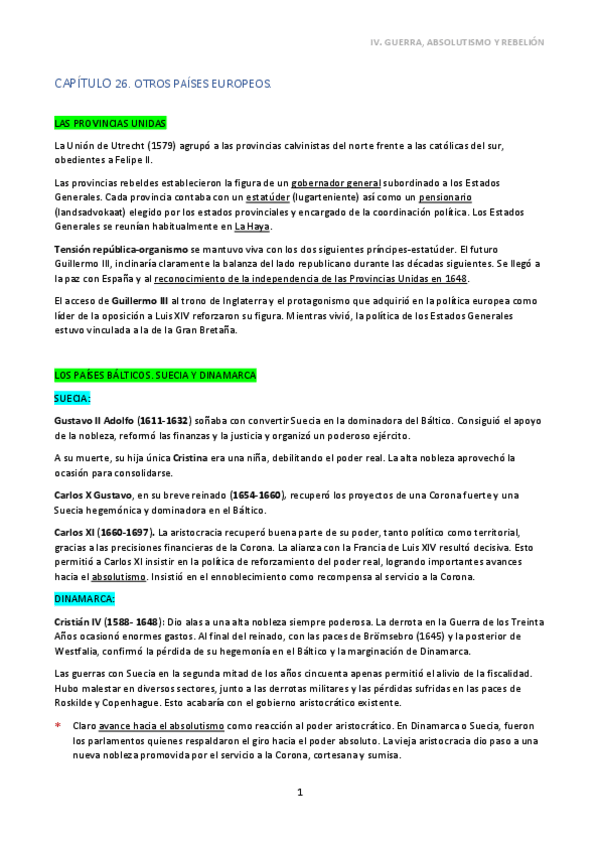 IV. GUERRA, ABSOLUTISMO Y REBELIÓN

CAPÍTULO 26. OTROS PAÍSES EUROPEOS.

LAS PROVINCIAS UNIDAS

La Unión de Utrecht (1579) agrupó a las provincias calvinistas del norte frente a las católicas del sur, obedientes a Felipe II.

Las provincias rebeldes establecieron la figura de un gobernador general subordinado a los Estados Generales. Cada provincia contaba con un estatúder (lugarteniente) así como un pensionario (landsadvokaat) elegido por los estados provinciales y encargado de la coordinación política. Los Estados Generales se reunían habitualmente en La Haya.

Tensión república-organismo se mantuvo viva con los dos siguientes príncipes-estatúder. El futuro Guillermo III, inclinaría claramente la balanza del lado republicano durante las décadas siguientes. Se llegó a la paz con España y al reconocimiento de la independencia de las Provincias Unidas en 1648.

El acceso de Guillermo III al trono de Inglaterra y el protagonismo que adquirió en la política europea como líder de la oposición a Luis XIV reforzaron su figura. Mientras vivió, la política de los Estados Generales estuvo vinculada a la de la Gran Bretaña.

LOS PAÍSES BÁLTICOS. SUECIA Y DINAMARCA

SUECIA:

Gustavo II Adolfo (1611-1632) soñaba con convertir Suecia en la dominadora del Báltico. Consiguió el apoyo de la nobleza, reformó las finanzas y la justicia y organizó un poderoso ejército.

A su muerte, su hija única Cristina era una niña, debilitando el poder real. La alta nobleza aprovechó la ocasión para consolidarse.

Carlos X Gustavo, en su breve reinado (1654-1660), recuperó los proyectos de una Corona fuerte y una Suecia hegemónica y dominadora en el Báltico.

Carlos XI (1660-1697). La aristocracia recuperó buena parte de su poder, tanto político como territorial, gracias a las precisiones financieras de la Corona. La alianza con la Francia de Luis XIV resultó decisiva. Esto permitió a Carlos XI insistir en la política de reforzamiento del poder real, logrando importantes avances hacia el absolutismo. Insistió en el ennoblecimiento como recompensa al servicio a la Corona.

DINAMARCA:

Cristián IV (1588- 1648): Dio alas a una alta nobleza siempre poderosa. La derrota en la Guerra de los Treinta Años ocasionó enormes gastos. Al final del reinado, con las paces de Brömsebro (1645) y la posterior de Westfalia, confirmó la pérdida de su hegemonía en el Báltico y la marginación de Dinamarca.

Las guerras con Suecia en la segunda mitad de los años cincuenta apenas permitió el alivio de la fiscalidad. Hubo malestar en diversos sectores, junto a las derrotas militares y las pérdidas sufridas en las paces de Roskilde y Copenhague. Esto acabaría con el gobierno aristocrático existente.

* Claro avance hacia el absolutismo como reacción al poder aristocrático. En Dinamarca o Suecia, fueron los parlamentos quienes respaldaron el giro hacia el poder absoluto. La vieja aristocracia dio paso a una nueva nobleza promovida por el servicio a la Corona, cortesana y sumisa.

1